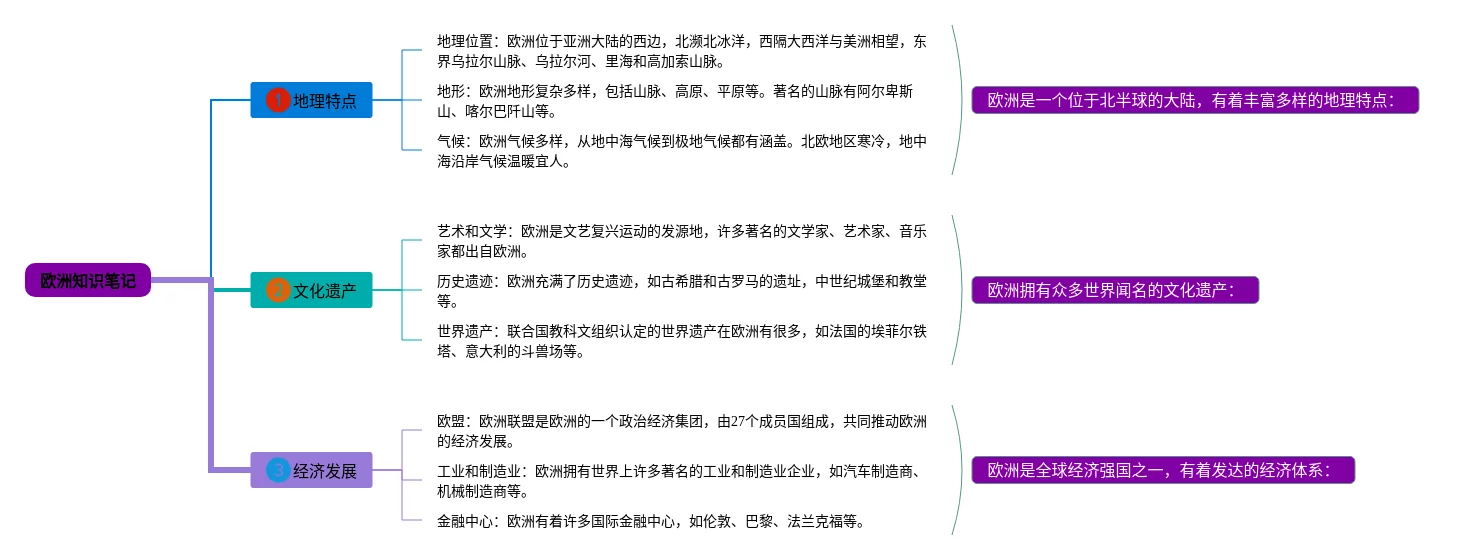 欧洲知识笔记

1 地理特点

地理位置：欧洲位于亚洲大陆的西边，北濒北冰洋，西隔大西洋与美洲相望，东界乌拉尔山脉、乌拉尔河、里海和高加索山脉。

地形：欧洲地形复杂多样，包括山脉、高原、平原等。著名的山脉有阿尔卑斯山、喀尔巴阡山等。

气候：欧洲气候多样，从地中海气候到极地气候都有涵盖。北欧地区寒冷，地中海沿岸气候温暖宜人。

欧洲是一个位于北半球的大陆，有着丰富多样的地理特点：

2 文化遗产

艺术和文学：欧洲是文艺复兴运动的发源地，许多著名的文学家、艺术家、音乐家都出自欧洲。

历史遗迹：欧洲充满了历史遗迹，如古希腊和古罗马的遗址，中世纪城堡和教堂等。

世界遗产：联合国教科文组织认定的世界遗产在欧洲有很多，如法国的埃菲尔铁塔、意大利的斗兽场等。

欧洲拥有众多世界闻名的文化遗产：

3 经济发展

欧盟：欧洲联盟是欧洲的一个政治经济集团，由27个成员国组成，共同推动欧洲的经济发展。

工业和制造业：欧洲拥有世界上许多著名的工业和制造业企业，如汽车制造商、机械制造商等。

金融中心：欧洲有着许多国际金融中心，如伦敦、巴黎、法兰克福等。

欧洲是全球经济强国之一，有着发达的经济体系：